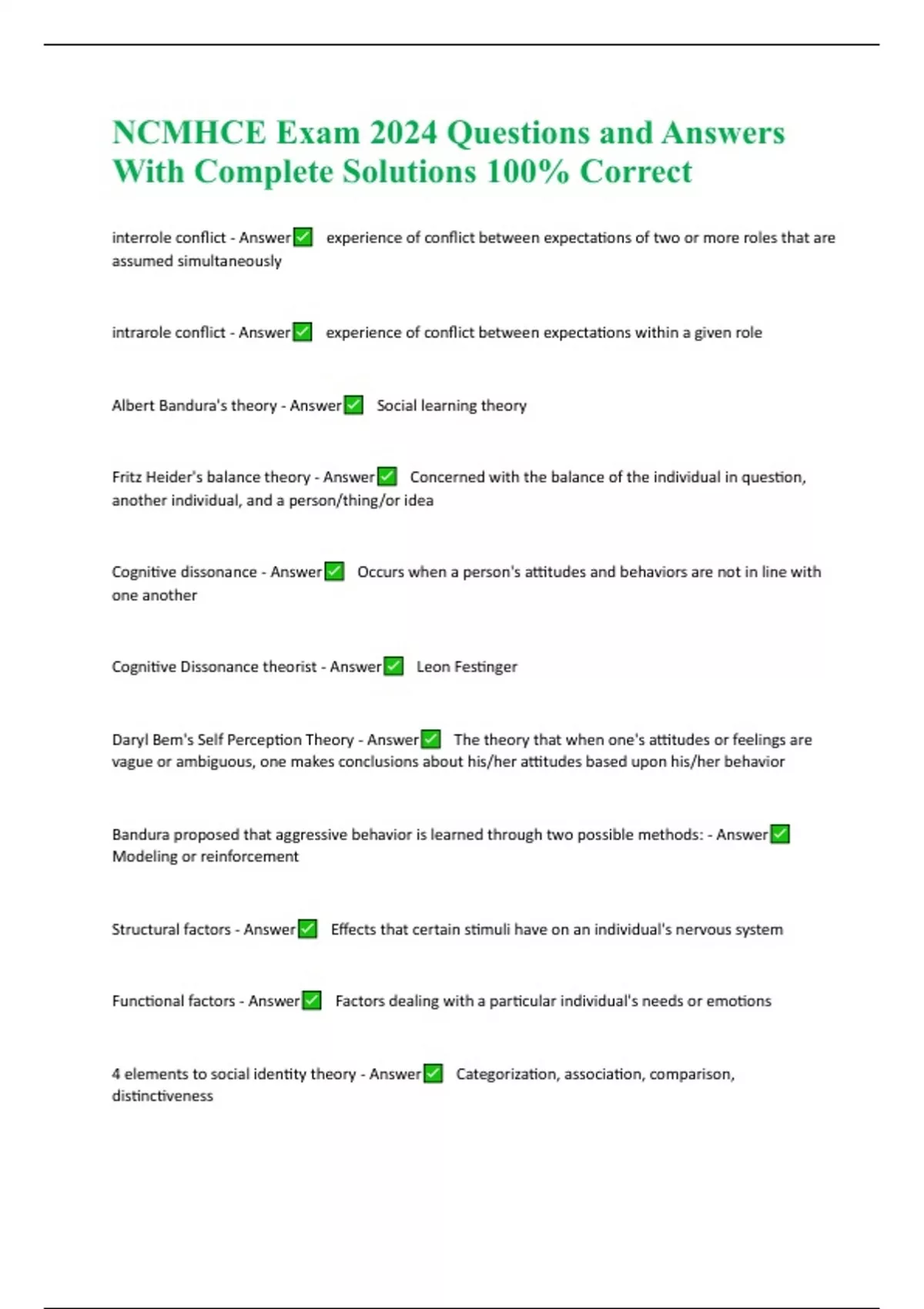 NCMHCE Exam 2024 Questions and Answers With Complete Solutions 100% Correct

interrole conflict - Answer✅ experience of conflict between expectations of two or more roles that are assumed simultaneously

intrarole conflict - Answer✅ experience of conflict between expectations within a given role

Albert Bandura's theory - Answer✅ Social learning theory

Fritz Heider's balance theory - Answer✅ Concerned with the balance of the individual in question, another individual, and a person/thing/or idea

Cognitive dissonance - Answer✅ Occurs when a person's attitudes and behaviors are not in line with one another

Cognitive Dissonance theorist - Answer✅ Leon Festinger

Daryl Bem's Self Perception Theory - Answer✅ The theory that when one's attitudes or feelings are vague or ambiguous, one makes conclusions about his/her attitudes based upon his/her behavior

Bandura proposed that aggressive behavior is learned through two possible methods: - Answer✅ Modeling or reinforcement

Structural factors - Answer✅ Effects that certain stimuli have on an individual's nervous system

Functional factors - Answer✅ Factors dealing with a particular individual's needs or emotions

4 elements to social identity theory - Answer✅ Categorization, association, comparison, distinctiveness